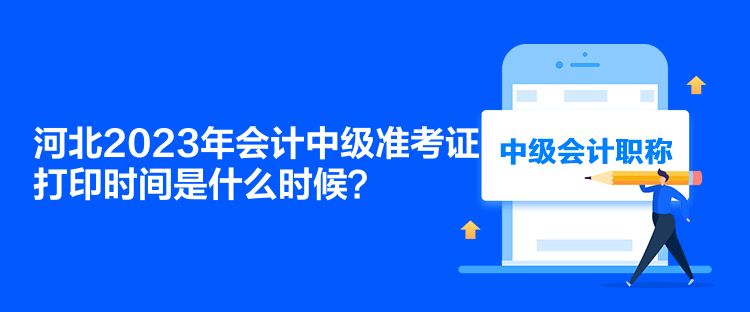 河北2023年会计中级准考证打印时间是什么时候？

中级会计职称